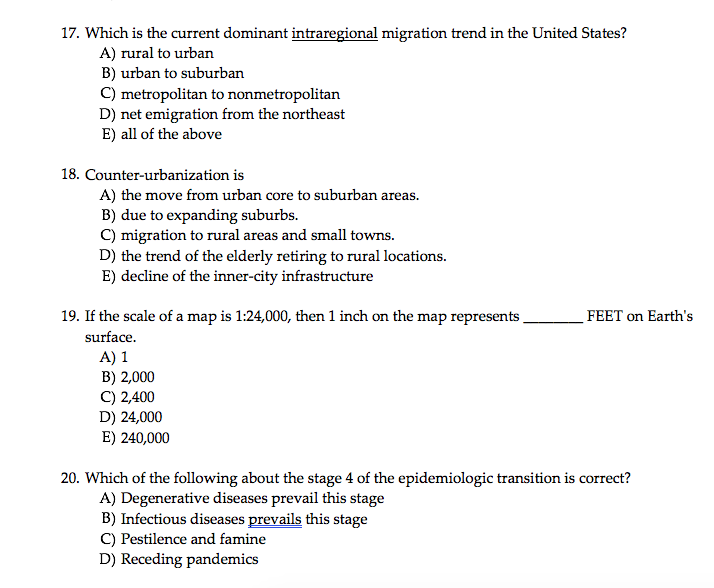 17. Which is the current dominant intraregional migration trend in the United States?
A) rural to urban
B) urban to suburban
C) metropolitan to nonmetropolitan
D) net emigration from the northeast
E) all of the above

18. Counter-urbanization is
A) the move from urban core to suburban areas.
B) due to expanding suburbs.
C) migration to rural areas and small towns.
D) the trend of the elderly retiring to rural locations.
E) decline of the inner-city infrastructure

19. If the scale of a map is 1:24,000, then 1 inch on the map represents ________ FEET on Earth's surface.
A) 1
B) 2,000
C) 2,400
D) 24,000
E) 240,000

20. Which of the following about the stage 4 of the epidemiologic transition is correct?
A) Degenerative diseases prevail this stage
B) Infectious diseases prevails this stage
C) Pestilence and famine
D) Receding pandemics